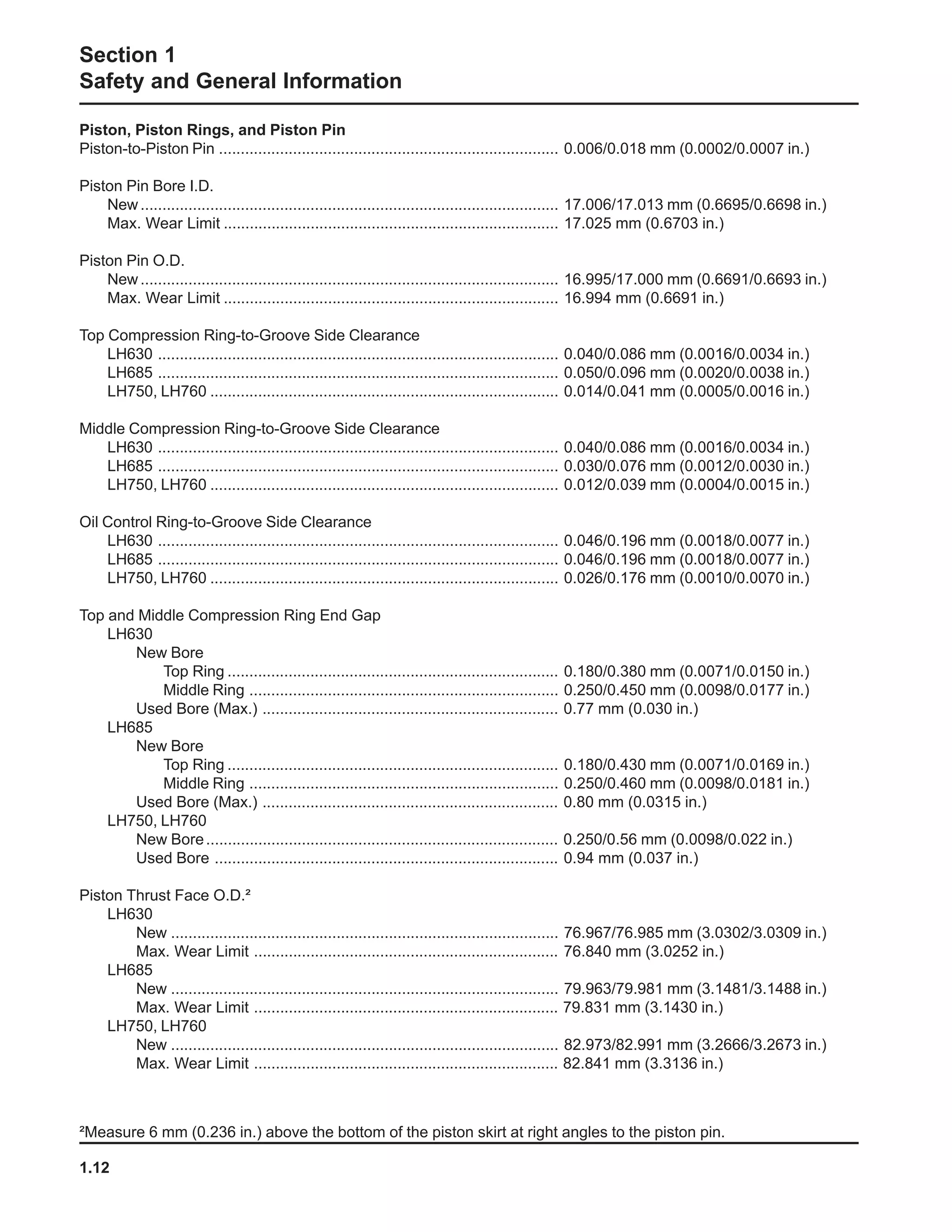 Section 1
Safety and General Information

Piston, Piston Rings, and Piston Pin
Piston-to-Piston Pin 0.006/0.018 mm (0.0002/0.0007 in.)

Piston Pin Bore I.D.
New 17.006/17.013 mm (0.6695/0.6698 in.)
Max. Wear Limit 17.025 mm (0.6703 in.)

Piston Pin O.D.
New 16.995/17.000 mm (0.6691/0.6693 in.)
Max. Wear Limit 16.994 mm (0.6691 in.)

Top Compression Ring-to-Groove Side Clearance
LH630 0.040/0.086 mm (0.0016/0.0034 in.)
LH685 0.050/0.096 mm (0.0020/0.0038 in.)
LH750, LH760 0.014/0.041 mm (0.0005/0.0016 in.)

Middle Compression Ring-to-Groove Side Clearance
LH630 0.040/0.086 mm (0.0016/0.0034 in.)
LH685 0.030/0.076 mm (0.0012/0.0030 in.)
LH750, LH760 0.012/0.039 mm (0.0004/0.0015 in.)

Oil Control Ring-to-Groove Side Clearance
LH630 0.046/0.196 mm (0.0018/0.0077 in.)
LH685 0.046/0.196 mm (0.0018/0.0077 in.)
LH750, LH760 0.026/0.176 mm (0.0010/0.0070 in.)

Top and Middle Compression Ring End Gap
LH630
New Bore
Top Ring 0.180/0.380 mm (0.0071/0.0150 in.)
Middle Ring 0.250/0.450 mm (0.0098/0.0177 in.)
Used Bore (Max.) 0.77 mm (0.030 in.)
LH685
New Bore
Top Ring 0.180/0.430 mm (0.0071/0.0169 in.)
Middle Ring 0.250/0.460 mm (0.0098/0.0181 in.)
Used Bore (Max.) 0.80 mm (0.0315 in.)
LH750, LH760
New Bore 0.250/0.56 mm (0.0098/0.022 in.)
Used Bore 0.94 mm (0.037 in.)

Piston Thrust Face O.D.$^{2}$
LH630
New 76.967/76.985 mm (3.0302/3.0309 in.)
Max. Wear Limit 76.840 mm (3.0252 in.)
LH685
New 79.963/79.981 mm (3.1481/3.1488 in.)
Max. Wear Limit 79.831 mm (3.1430 in.)
LH750, LH760
New 82.973/82.991 mm (3.2666/3.2673 in.)
Max. Wear Limit 82.841 mm (3.3136 in.)

$^{2}$Measure 6 mm (0.236 in.) above the bottom of the piston skirt at right angles to the piston pin.

1.12